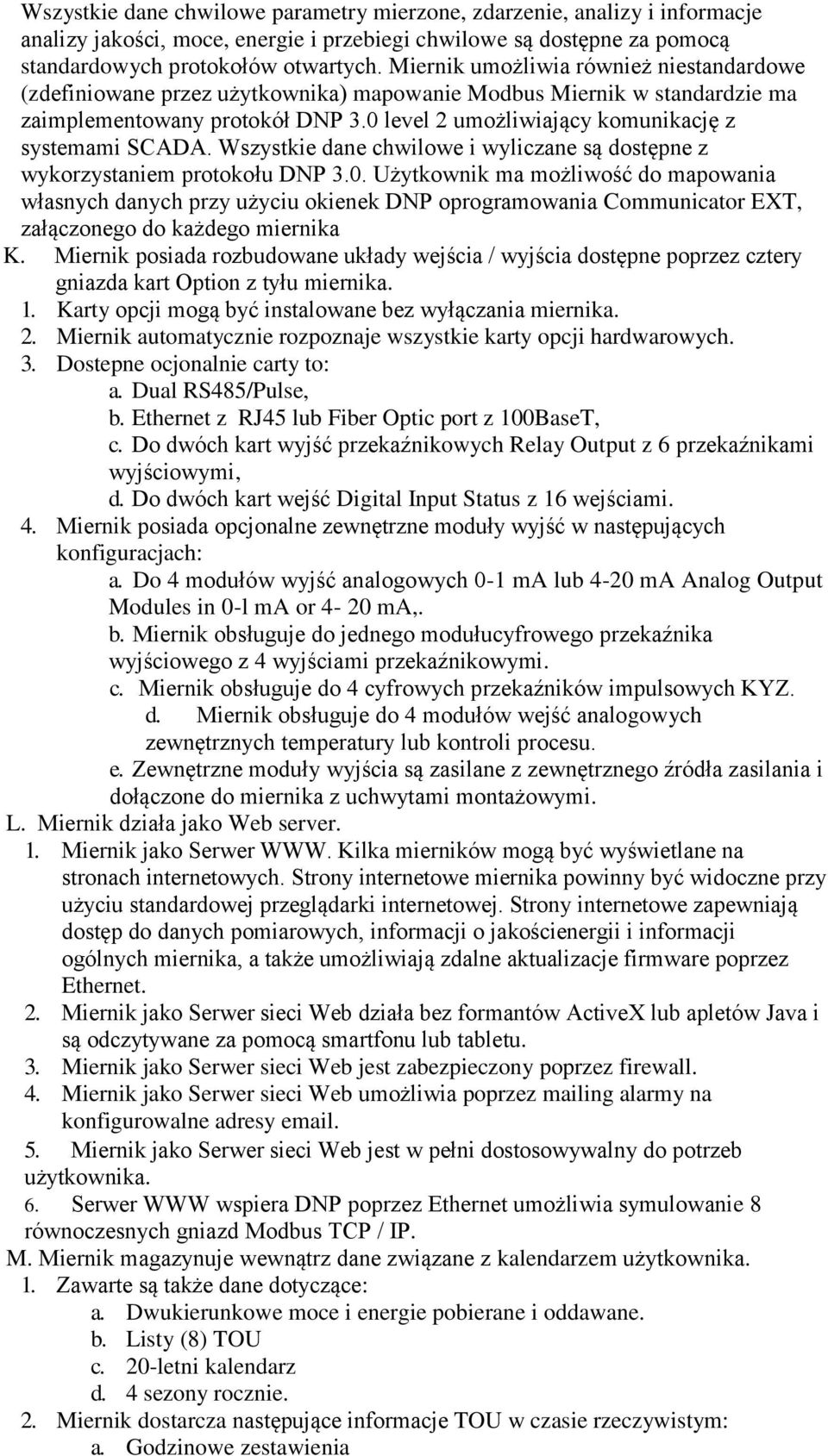 Wszystkie dane chwilowe parametry mierzone, zdarzenie, analizy i informacje analizy jakości, moce, energie i przebiegi chwilowe są dostępne za pomocą standardowych protokołów otwartych. Miernik umożliwia również niestandardowe (zdefiniowane przez użytkownika) mapowanie Modbus Miernik w standardzie ma zaimplementowany protokół DNP 3.0 level 2 umożliwiający komunikację z systemami SCADA. Wszystkie dane chwilowe i wyliczane są dostępne z wykorzystaniem protokołu DNP 3.0. Użytkownik ma możliwość do mapowania własnych danych przy użyciu okienek DNP oprogramowania Communicator EXT, załączonego do każdego miernika

K. Miernik posiada rozbudowane układy wejścia / wyjścia dostępne poprzez cztery gniazda kart Option z tyłu miernika.
1. Karty opcji mogą być instalowane bez wyłączania miernika.
2. Miernik automatycznie rozpoznaje wszystkie karty opcji hardwarowych.
3. Dostepne ocjonalnie carty to:
a. Dual RS485/Pulse,
b. Ethernet z RJ45 lub Fiber Optic port z 100BaseT,
c. Do dwóch kart wyjść przekaźnikowych Relay Output z 6 przekaźnikami wyjściowymi,
d. Do dwóch kart wejść Digital Input Status z 16 wejściami.
4. Miernik posiada opcjonalne zewnętrzne moduły wyjść w następujących konfiguracjach:
a. Do 4 modułów wyjść analogowych 0-1 mA lub 4-20 mA Analog Output Modules in 0-l mA or 4- 20 mA,.
b. Miernik obsługuje do jednego modułucyfrowego przekaźnika wyjściowego z 4 wyjściami przekaźnikowymi.
c. Miernik obsługuje do 4 cyfrowych przekaźników impulsowych KYZ.
d. Miernik obsługuje do 4 modułów wejść analogowych zewnętrznych temperatury lub kontroli procesu.
e. Zewnętrzne moduły wyjścia są zasilane z zewnętrznego źródła zasilania i dołączone do miernika z uchwytami montażowymi.

L. Miernik działa jako Web server.
1. Miernik jako Serwer WWW. Kilka mierników mogą być wyświetlane na stronach internetowych. Strony internetowe miernika powinny być widoczne przy użyciu standardowej przeglądarki internetowej. Strony internetowe zapewniają dostęp do danych pomiarowych, informacji o jakościenergii i informacji ogólnych miernika, a także umożliwiają zdalne aktualizacje firmware poprzez Ethernet.
2. Miernik jako Serwer sieci Web działa bez formantów ActiveX lub apletów Java i są odczytywane za pomocą smartfonu lub tabletu.
3. Miernik jako Serwer sieci Web jest zabezpieczony poprzez firewall.
4. Miernik jako Serwer sieci Web umożliwia poprzez mailing alarmy na konfigurowalne adresy email.
5. Miernik jako Serwer sieci Web jest w pełni dostosowywalny do potrzeb użytkownika.
6. Serwer WWW wspiera DNP poprzez Ethernet umożliwia symulowanie 8 równoczesnych gniazd Modbus TCP / IP.

M. Miernik magazynuje wewnątrz dane związane z kalendarzem użytkownika.
1. Zawarte są także dane dotyczące:
a. Dwukierunkowe moce i energie pobierane i oddawane.
b. Listy (8) TOU
c. 20-letni kalendarz
d. 4 sezony rocznie.
2. Miernik dostarcza następujące informacje TOU w czasie rzeczywistym:
a. Godzinowe zestawienia